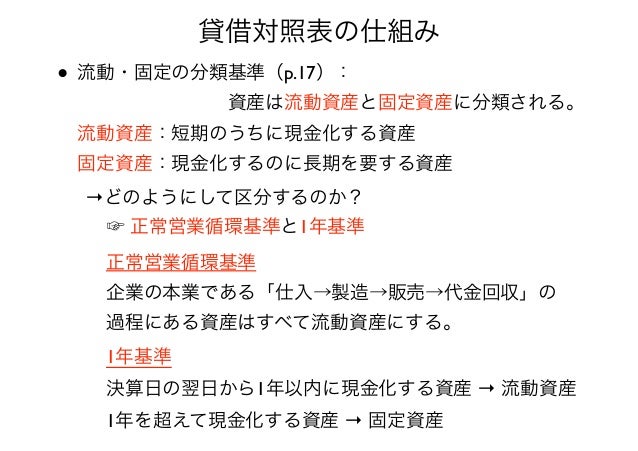 貸借対照表の仕組み

● 流動・固定の分類基準（p.17）：

資産は流動資産と固定資産に分類される。

流動資産：短期のうちに現金化する資産

固定資産：現金化するのに長期を要する資産

→どのようにして区分するのか？

☞ 正常営業循環基準と1年基準

正常営業循環基準

企業の本業である「仕入→製造→販売→代金回収」の過程にある資産はすべて流動資産にする。

1年基準

決算日の翌日から1年以内に現金化する資産 → 流動資産

1年を超えて現金化する資産 → 固定資産